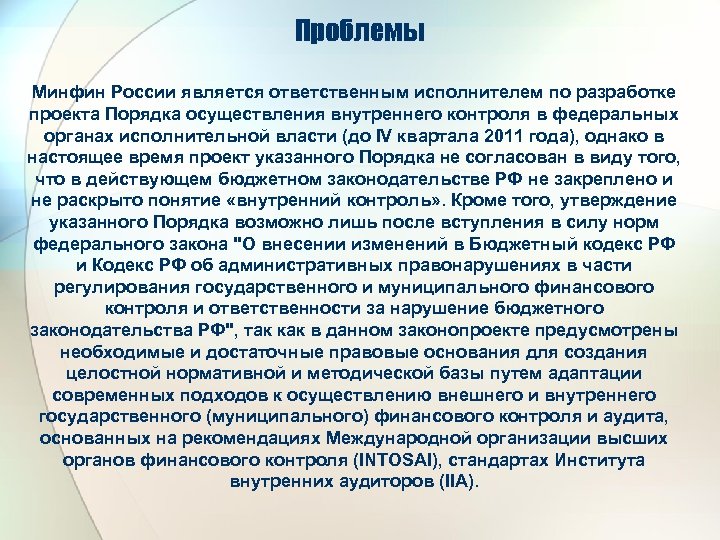 Проблемы

Минфин России является ответственным исполнителем по разработке проекта Порядка осуществления внутреннего контроля в федеральных органах исполнительной власти (до IV квартала 2011 года), однако в настоящее время проект указанного Порядка не согласован в виду того, что в действующем бюджетном законодательстве РФ не закреплено и не раскрыто понятие «внутренний контроль». Кроме того, утверждение указанного Порядка возможно лишь после вступления в силу норм федерального закона "О внесении изменений в Бюджетный кодекс РФ и Кодекс РФ об административных правонарушениях в части регулирования государственного и муниципального финансового контроля и ответственности за нарушение бюджетного законодательства РФ", так как в данном законопроекте предусмотрены необходимые и достаточные правовые основания для создания целостной нормативной и методической базы путем адаптации современных подходов к осуществлению внешнего и внутреннего государственного (муниципального) финансового контроля и аудита, основанных на рекомендациях Международной организации высших органов финансового контроля (INTOSAI), стандартах Института внутренних аудиторов (IIA).